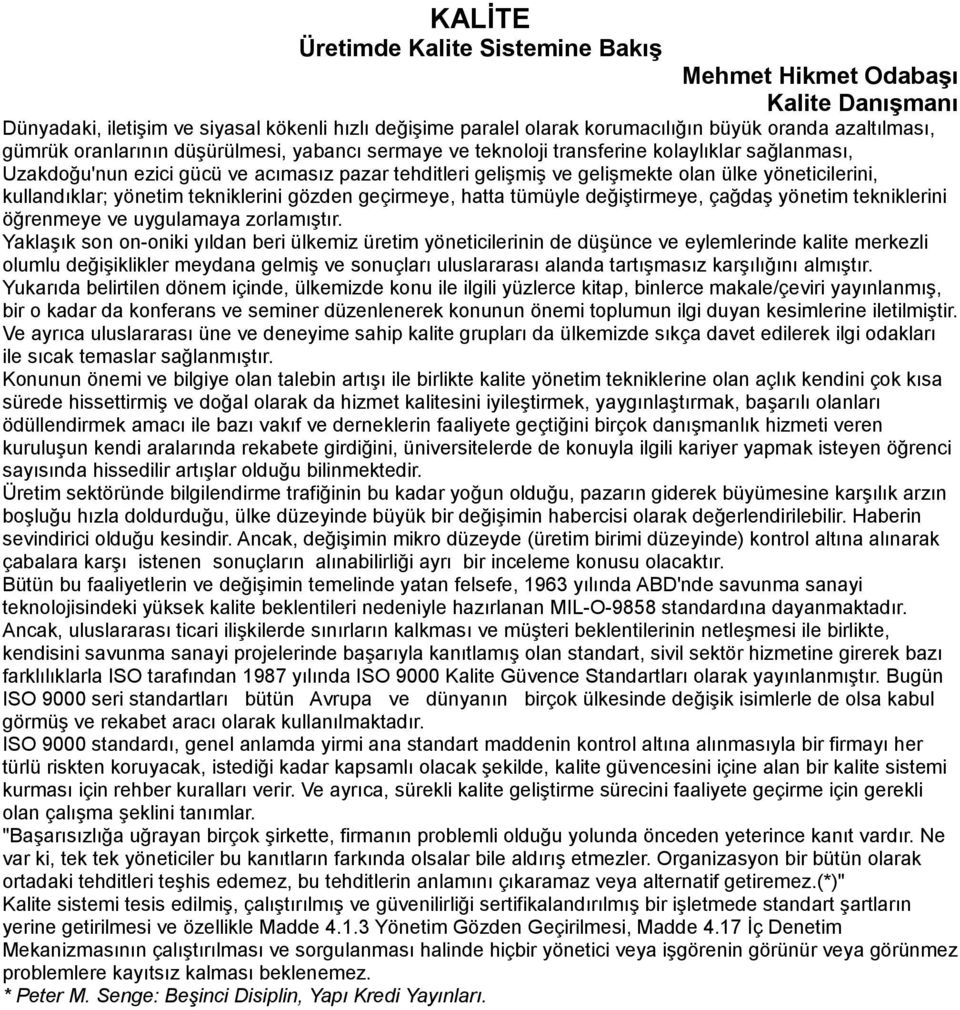 KALİTE
Üretimde Kalite Sistemine Bakış

Mehmet Hikmet Odabaşı
Kalite Danışmanı

Dünyadaki, iletişim ve siyasal kökenli hızlı değişime paralel olarak korumacılığın büyük oranda azaltılması, gümrük oranlarının düşürülmesi, yabancı sermaye ve teknoloji transferine kolaylıklar sağlanması, Uzakdoğu'nun ezici gücü ve acımasız pazar tehditleri gelişmiş ve gelişmekte olan ülke yöneticilerini, kullandıklar; yönetim tekniklerini gözden geçirmeye, hatta tümüyle değiştirmeye, çağdaş yönetim tekniklerini öğrenmeye ve uygulamaya zorlamıştır.
Yaklaşık son on-oniki yıldan beri ülkemiz üretim yöneticilerinin de düşünce ve eylemlerinde kalite merkezli olumlu değişiklikler meydana gelmiş ve sonuçları uluslararası alanda tartışmasız karşılığını almıştır.
Yukarıda belirtilen dönem içinde, ülkemizde konu ile ilgili yüzlerce kitap, binlerce makale/çeviri yayınlanmış, bir o kadar da konferans ve seminer düzenlenerek konunun önemi toplumun ilgi duyan kesimlerine iletilmiştir.
Ve ayrıca uluslararası üne ve deneyime sahip kalite grupları da ülkemizde sıkça davet edilerek ilgi odakları ile sıcak temaslar sağlanmıştır.
Konunun önemi ve bilgiye olan talebin artışı ile birlikte kalite yönetim tekniklerine olan açlık kendini çok kısa sürede hissettirmiş ve doğal olarak da hizmet kalitesini iyileştirmek, yaygınlaştırmak, başarılı olanları ödüllendirmek amacı ile bazı vakıf ve derneklerin faaliyete geçtiğini birçok danışmanlık hizmeti veren kuruluşun kendi aralarında rekabete girdiğini, üniversitelerde de konuyla ilgili kariyer yapmak isteyen öğrenci sayısında hissedilir artışlar olduğu bilinmektedir.
Üretim sektöründe bilgilendirme trafiğinin bu kadar yoğun olduğu, pazarın giderek büyümesine karşılık arzın boşluğu hızla doldurduğu, ülke düzeyinde büyük bir değişimin habercisi olarak değerlendirilebilir. Haberin sevindirici olduğu kesindir. Ancak, değişimin mikro düzeyde (üretim birimi düzeyinde) kontrol altına alınarak çabalara karşı istenen sonuçların alınabilirliği ayrı bir inceleme konusu olacaktır.
Bütün bu faaliyetlerin ve değişimin temelinde yatan felsefe, 1963 yılında ABD'nde savunma sanayi teknolojisindeki yüksek kalite beklentileri nedeniyle hazırlanan MIL-O-9858 standardına dayanmaktadır.
Ancak, uluslararası ticari ilişkilerde sınırların kalkması ve müşteri beklentilerinin netleşmesi ile birlikte, kendisini savunma sanayi projelerinde başarıyla kanıtlamış olan standart, sivil sektör hizmetine girerek bazı farklılıklarla ISO tarafından 1987 yılında ISO 9000 Kalite Güvence Standartları olarak yayınlanmıştır. Bugün ISO 9000 seri standartları bütün Avrupa ve dünyanın birçok ülkesinde değişik isimlerle de olsa kabul görmüş ve rekabet aracı olarak kullanılmaktadır.
ISO 9000 standardı, genel anlamda yirmi ana standart maddenin kontrol altına alınmasıyla bir firmayı her türlü riskten koruyacak, istediği kadar kapsamlı olacak şekilde, kalite güvencesini içine alan bir kalite sistemi kurması için rehber kuralları verir. Ve ayrıca, sürekli kalite geliştirme sürecini faaliyete geçirme için gerekli olan çalışma şeklini tanımlar.
"Başarısızlığa uğrayan birçok şirkette, firmanın problemli olduğu yolunda önceden yeterince kanıt vardır. Ne var ki, tek tek yöneticiler bu kanıtların farkında olsalar bile aldırış etmezler. Organizasyon bir bütün olarak ortadaki tehditleri teşhis edemez, bu tehditlerin anlamını çıkaramaz veya alternatif getiremez.(*)"
Kalite sistemi tesis edilmiş, çalıştırılmış ve güvenilirliği sertifikalandırılmış bir işletmede standart şartların yerine getirilmesi ve özellikle Madde 4.1.3 Yönetim Gözden Geçirilmesi, Madde 4.17 İç Denetim Mekanizmasının çalıştırılması ve sorgulanması halinde hiçbir yönetici veya işgörenin görünür veya görünmez problemlere kayıtsız kalması beklenemez.
* Peter M. Senge: Beşinci Disiplin, Yapı Kredi Yayınları.